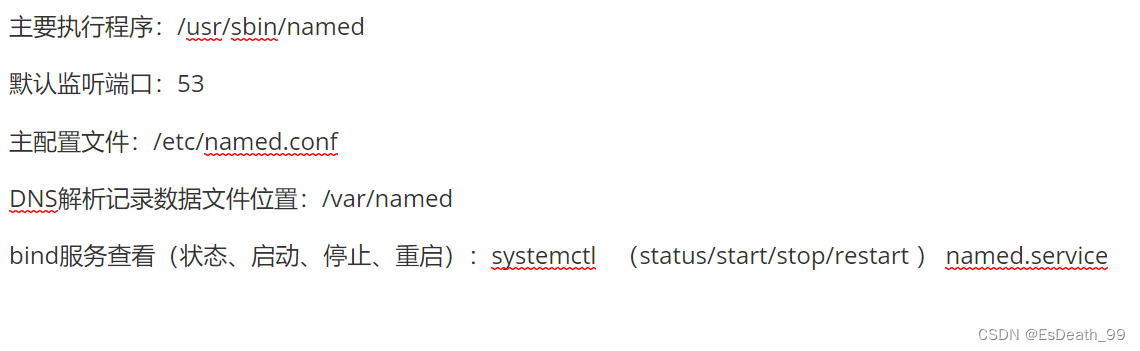 主要执行程序：/usr/sbin/named

默认监听端口：53

主配置文件：/etc/named.conf

DNS解析记录数据文件位置：/var/named

bind服务查看（状态、启动、停止、重启）：systemctl （status/start/stop/restart ） named.service

CSDN @EsDeath_99